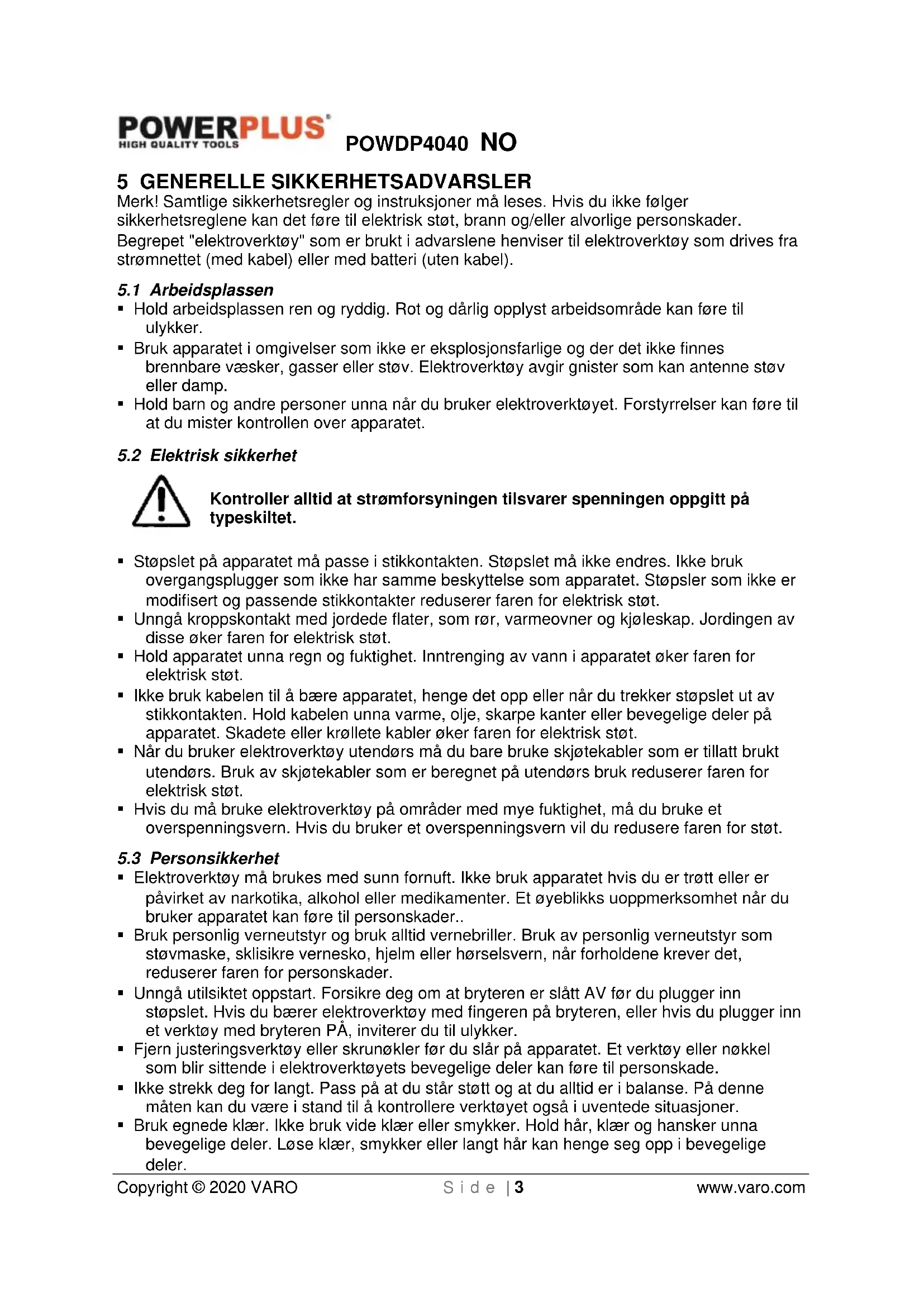 POWERPLUS®
HIGH QUALITY TOOLS

POWDP4040 NO

5 GENERELLE SIKKERHETSADVARSLER
Merk! Samtlige sikkerhetsregler og instruksjoner må leses. Hvis du ikke følger sikkerhetsreglene kan det føre til elektrisk støt, brann og/eller alvorlige personskader.
Begrepet "elektroverktøy" som er brukt i advarslene henviser til elektroverktøy som drives fra strømnettet (med kabel) eller med batteri (uten kabel).

5.1 Arbeidsplassen
▪ Hold arbeidsplassen ren og ryddig. Rot og dårlig opplyst arbeidsområde kan føre til ulykker.
▪ Bruk apparatet i omgivelser som ikke er eksplosjonsfarlige og der det ikke finnes brennbare væsker, gasser eller støv. Elektroverktøy avgir gnister som kan antenne støv eller damp.
▪ Hold barn og andre personer unna når du bruker elektroverktøyet. Forstyrrelser kan føre til at du mister kontrollen over apparatet.

5.2 Elektrisk sikkerhet

Kontroller alltid at strømforsyningen tilsvarer spenningen oppgitt på typeskiltet.

▪ Støpslet på apparatet må passe i stikkontakten. Støpslet må ikke endres. Ikke bruk overgangsplugger som ikke har samme beskyttelse som apparatet. Støpsler som ikke er modifisert og passende stikkontakter reduserer faren for elektrisk støt.
▪ Unngå kroppskontakt med jordede flater, som rør, varmeovner og kjøleskap. Jordingen av disse øker faren for elektrisk støt.
▪ Hold apparatet unna regn og fuktighet. Inntrenging av vann i apparatet øker faren for elektrisk støt.
▪ Ikke bruk kabelen til å bære apparatet, henge det opp eller når du trekker støpslet ut av stikkontakten. Hold kabelen unna varme, olje, skarpe kanter eller bevegelige deler på apparatet. Skadete eller krøllete kabler øker faren for elektrisk støt.
▪ Når du bruker elektroverktøy utendørs må du bare bruke skjøtekabler som er tillatt brukt utendørs. Bruk av skjøtekabler som er beregnet på utendørs bruk reduserer faren for elektrisk støt.
▪ Hvis du må bruke elektroverktøy på områder med mye fuktighet, må du bruke et overspenningsvern. Hvis du bruker et overspenningsvern vil du redusere faren for støt.

5.3 Personsikkerhet
▪ Elektroverktøy må brukes med sunn fornuft. Ikke bruk apparatet hvis du er trøtt eller er påvirket av narkotika, alkohol eller medikamenter. Et øyeblikks uoppmerksomhet når du bruker apparatet kan føre til personskader..
▪ Bruk personlig verneutstyr og bruk alltid vernebriller. Bruk av personlig verneutstyr som støvmaske, sklisikre vernesko, hjelm eller hørselsvern, når forholdene krever det, reduserer faren for personskader.
▪ Unngå utilsiktet oppstart. Forsikre deg om at bryteren er slått AV før du plugger inn støpslet. Hvis du bærer elektroverktøy med fingeren på bryteren, eller hvis du plugger inn et verktøy med bryteren PÅ, inviterer du til ulykker.
▪ Fjern justeringsverktøy eller skrunøkler før du slår på apparatet. Et verktøy eller nøkkel som blir sittende i elektroverktøyets bevegelige deler kan føre til personskade.
▪ Ikke strekk deg for langt. Pass på at du står støtt og at du alltid er i balanse. På denne måten kan du være i stand til å kontrollere verktøyet også i uventede situasjoner.
▪ Bruk egnede klær. Ikke bruk vide klær eller smykker. Hold hår, klær og hansker unna bevegelige deler. Løse klær, smykker eller langt hår kan henge seg opp i bevegelige deler.

Copyright © 2020 VARO Side | 3 www.varo.com